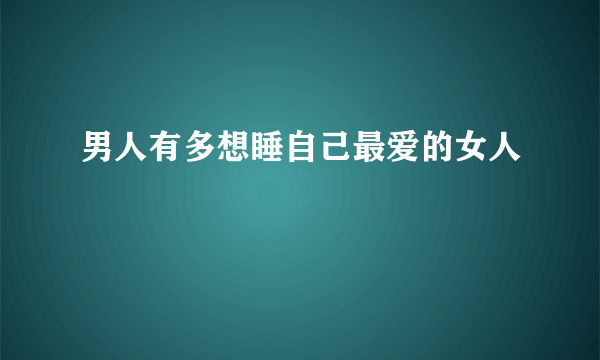 男人有多想睡自己最爱的女人